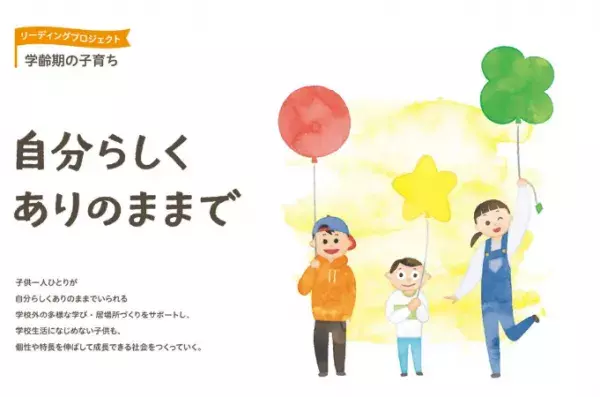 リーディングプロジェクト
学齢期の子育ち

自分らしく
ありのままで

子供一人ひとりが
自分らしくありのままでいられる
学校外の多様な学び・居場所づくりをサポートし、
学校生活になじめない子供も、
個性や特長を伸ばして成長できる社会をつくっていく。